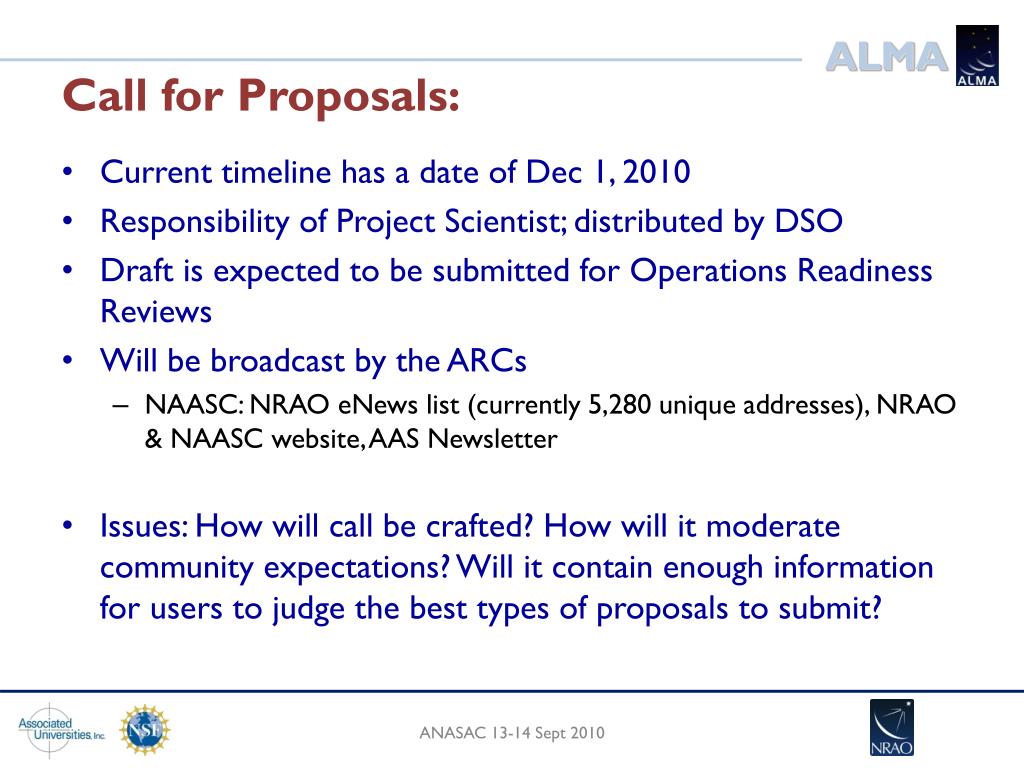 ALMA
ALMA

Call for Proposals:

• Current timeline has a date of Dec 1, 2010
• Responsibility of Project Scientist; distributed by DSO
• Draft is expected to be submitted for Operations Readiness Reviews
• Will be broadcast by the ARCs
– NAASC: NRAO eNews list (currently 5,280 unique addresses), NRAO & NAASC website, AAS Newsletter

• Issues: How will call be crafted? How will it moderate community expectations? Will it contain enough information for users to judge the best types of proposals to submit?

Associated Universities, Inc.
NSF
ANASAC 13-14 Sept 2010
NRAO